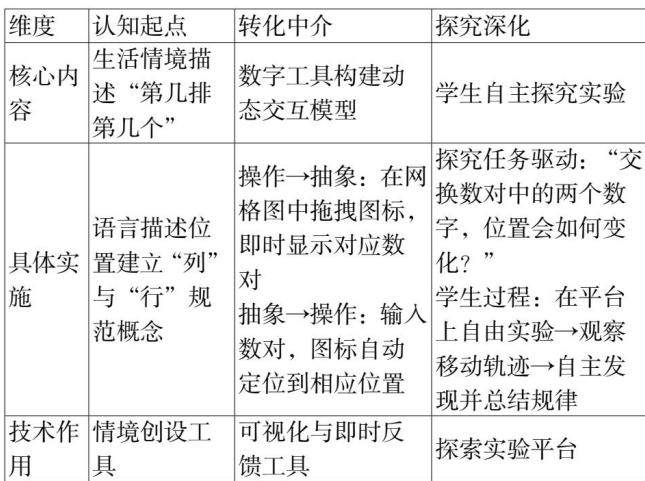 | 维度 | 认知起点 | 转化中介 | 探究深化 |
|---|---|---|---|
| 核心内容 | 生活情境描述“第几排第几个” | 数字工具构建动态交互模型 | 学生自主探究实验 |
| 具体实施 | 语言描述位置建立“列”与“行”规范概念 | 操作→抽象：在网格图中拖拽图标，即时显示对应数对 抽象→操作：输入数对，图标自动定位到相应位置 | 探究任务驱动：“交换数对中的两个数字，位置会如何变化？” 学生过程：在平台上自由实验→观察移动轨迹→自主发现并总结规律 |
| 技术作用 | 情境创设工具 | 可视化与即时反馈工具 | 探索实验平台 |